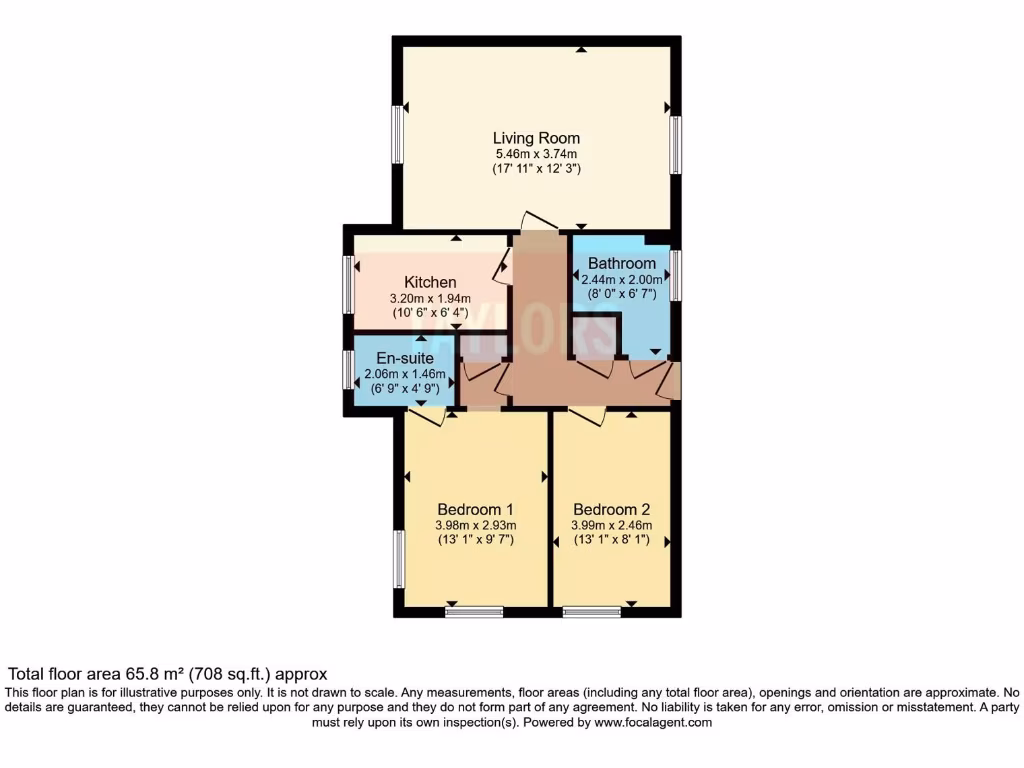 Living Room
5.46m x 3.74m
(17' 11" x 12' 3")

Kitchen
3.20m x 1.94m
(10' 6" x 6' 4")

Bathroom
2.44m x 2.00m
(8' 0" x 6' 7")

TAYLORS

En-suite
2.06m x 1.46m
(6' 9" x 4' 9")

Bedroom 1
3.98m x 2.93m
(13' 1" x 9' 7")

Bedroom 2
3.99m x 2.46m
(13' 1" x 8' 1")

Total floor area 65.8 m² (708 sq.ft.) approx
This floor plan is for illustrative purposes only. It is not drawn to scale. Any measurements, floor areas (including any total floor area), openings and orientation are approximate. No details are guaranteed, they cannot be relied upon for any purpose and they do not form part of any agreement. No liability is taken for any error, omission or misstatement. A party must rely upon its own inspection(s). Powered by www.focalagent.com